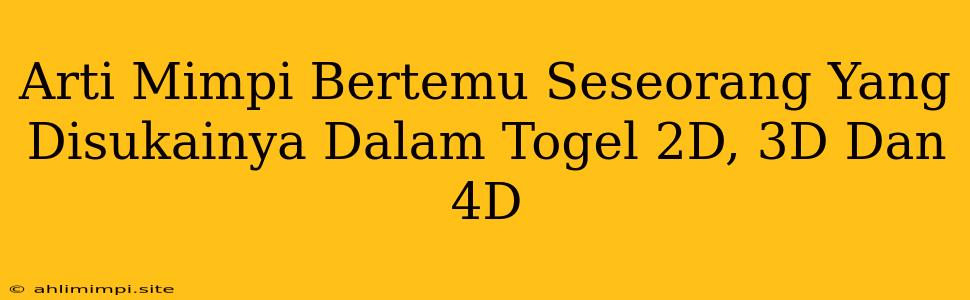 Arti Mimpi Bertemu Seseorang Yang Disukainya Dalam Togel 2D, 3D Dan 4D

© ahlimimpi.site